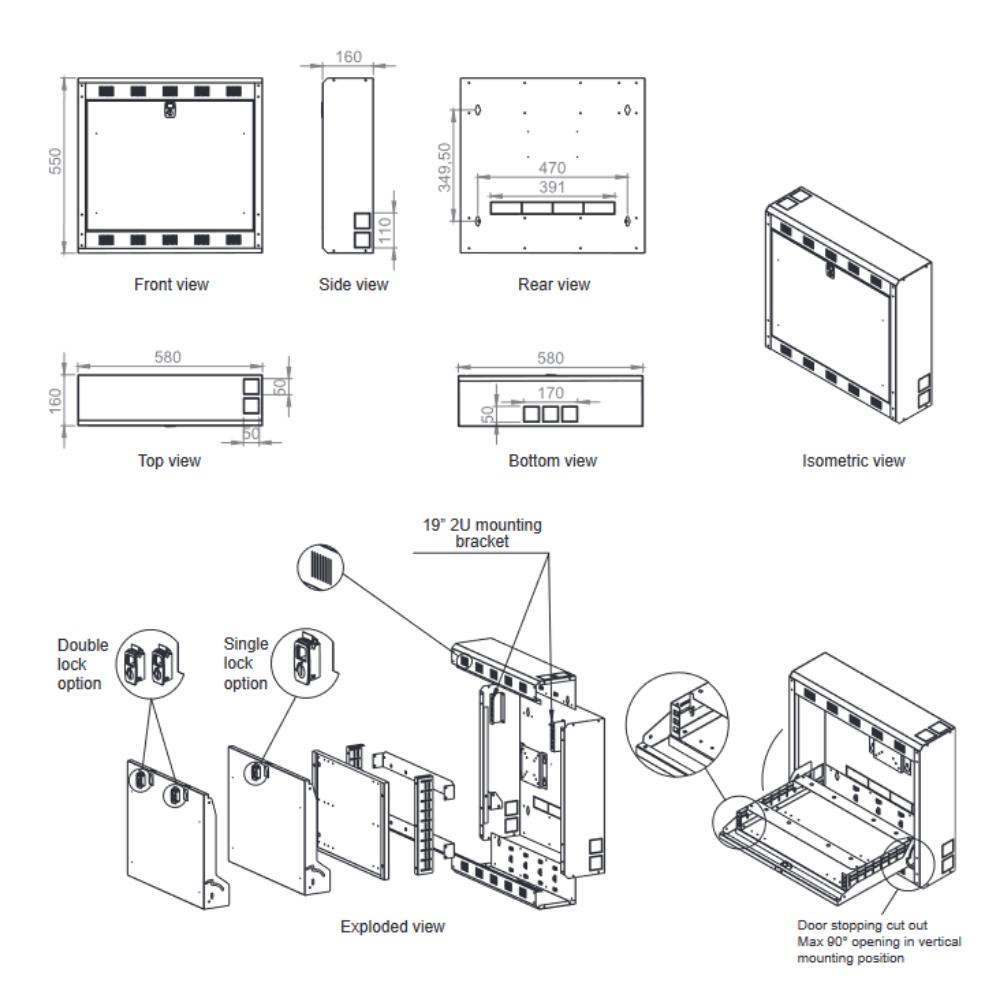 550

Front view

160

110

Side view

349,50

470

391

Rear view

Isometric view

580

160

50

50

Top view

580

170

50

Bottom view

19" 2U mounting bracket

Double lock option

Single lock option

Exploded view

Door stopping cut out
Max 90° opening in vertical mounting position